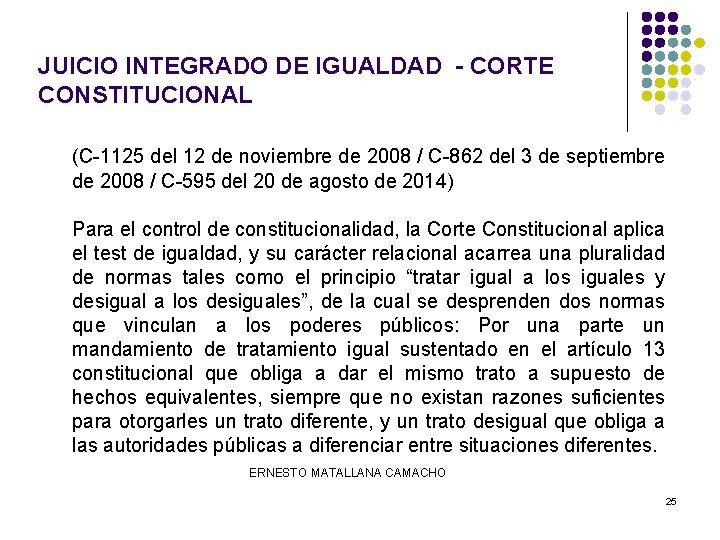 JUICIO INTEGRADO DE IGUALDAD - CORTE CONSTITUCIONAL

(C-1125 del 12 de noviembre de 2008 / C-862 del 3 de septiembre de 2008 / C-595 del 20 de agosto de 2014)

Para el control de constitucionalidad, la Corte Constitucional aplica el test de igualdad, y su carácter relacional acarrea una pluralidad de normas tales como el principio "tratar igual a los iguales y desigual a los desiguales", de la cual se desprenden dos normas que vinculan a los poderes públicos: Por una parte un mandamiento de tratamiento igual sustentado en el artículo 13 constitucional que obliga a dar el mismo trato a supuesto de hechos equivalentes, siempre que no existan razones suficientes para otorgarles un trato diferente, y un trato desigual que obliga a las autoridades públicas a diferenciar entre situaciones diferentes.

ERNESTO MATALLANA CAMACHO

25